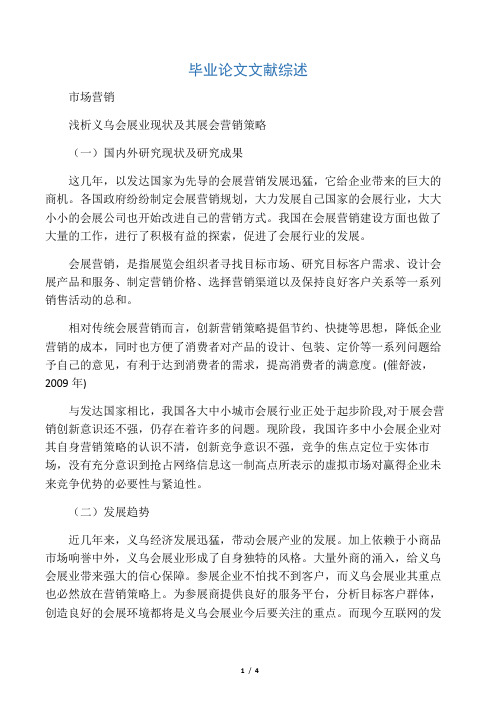 毕业论文文献综述

市场营销

浅析义乌会展业现状及其展会营销策略

（一）国内外研究现状及研究成果

这几年，以发达国家为先导的会展营销发展迅猛，它给企业带来的巨大的商机。各国政府纷纷制定会展营销规划，大力发展自己国家的会展行业，大大小小的会展公司也开始改进自己的营销方式。我国在会展营销建设方面也做了大量的工作，进行了积极有益的探索，促进了会展行业的发展。

会展营销，是指展览会组织者寻找目标市场、研究目标客户需求、设计会展产品和服务、制定营销价格、选择营销渠道以及保持良好客户关系等一系列销售活动的总和。

相对传统会展营销而言，创新营销策略提倡节约、快捷等思想，降低企业营销的成本，同时也方便了消费者对产品的设计、包装、定价等一系列问题给予自己的意见，有利于达到消费者的需求，提高消费者的满意度。(催舒波，2009 年)

与发达国家相比，我国各大中小城市会展行业正处于起步阶段,对于展会营销创新意识还不强，仍存在着许多的问题。现阶段，我国许多中小会展企业对其自身营销策略的认识不清，创新竞争意识不强，竞争的焦点定位于实体市场，没有充分意识到抢占网络信息这一制高点所表示的虚拟市场对赢得企业未来竞争优势的必要性与紧迫性。

（二）发展趋势

近几年来，义乌经济发展迅猛，带动会展产业的发展。加上依赖于小商品市场响誉中外，义乌会展业形成了自身独特的风格。大量外商的涌入，给义乌会展业带来强大的信心保障。参展企业不怕找不到客户，而义乌会展业其重点也必然放在营销策略上。为参展商提供良好的服务平台，分析目标客户群体，创造良好的会展环境都将是义乌会展业今后要关注的重点。而现今互联网的发

1 / 4